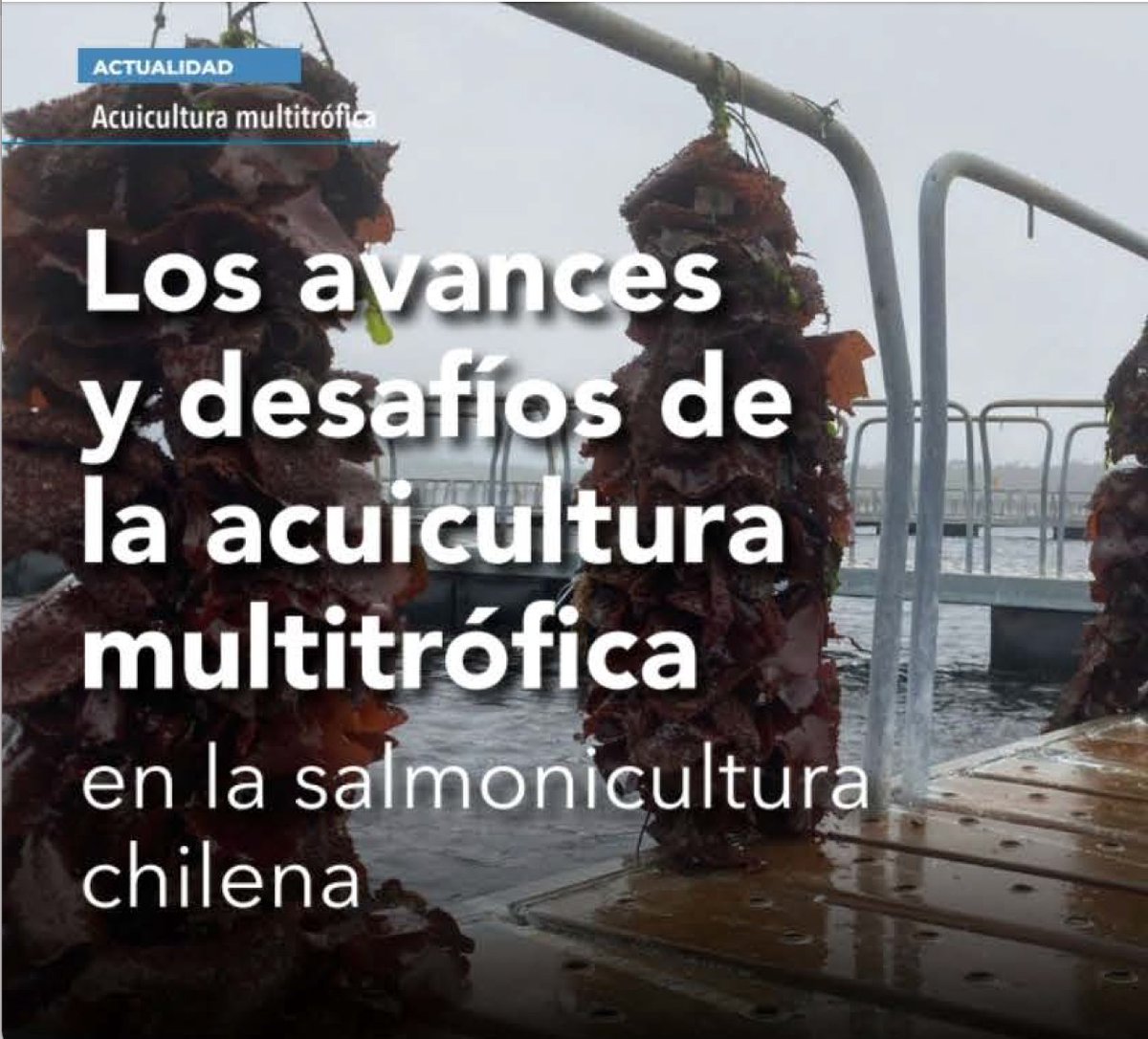 ACTUALIDAD

Acuicultura multitrófica

Los avances y desafíos de la acuicultura multitrófica en la salmonicultura chilena